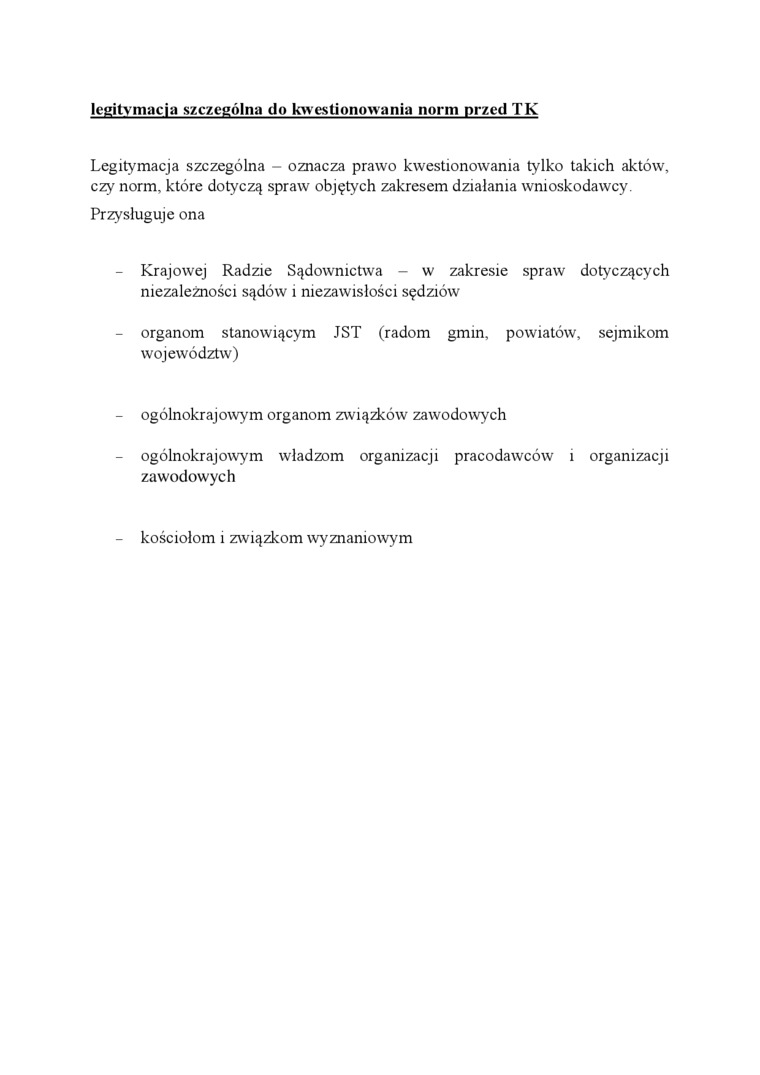 legitymacja szczególna do kwestionowania norm przed TK

Legitymacja szczególna – oznacza prawo kwestionowania tylko takich aktów, czy norm, które dotyczą spraw objętych zakresem działania wnioskodawcy.

Przysługuje ona

– Krajowej Radzie Sądownictwa – w zakresie spraw dotyczących niezależności sądów i niezawisłości sędziów

– organom stanowiącym JST (radom gmin, powiatów, sejmikom województw)

– ogólnokrajowym organom związków zawodowych

– ogólnokrajowym władzom organizacji pracodawców i organizacji zawodowych

– kościołom i związkom wyznaniowym